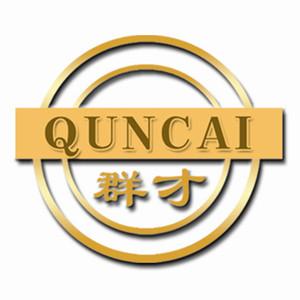 QUNCAI
群才